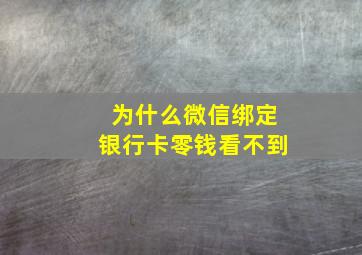 为什么微信绑定
银行卡零钱看不到